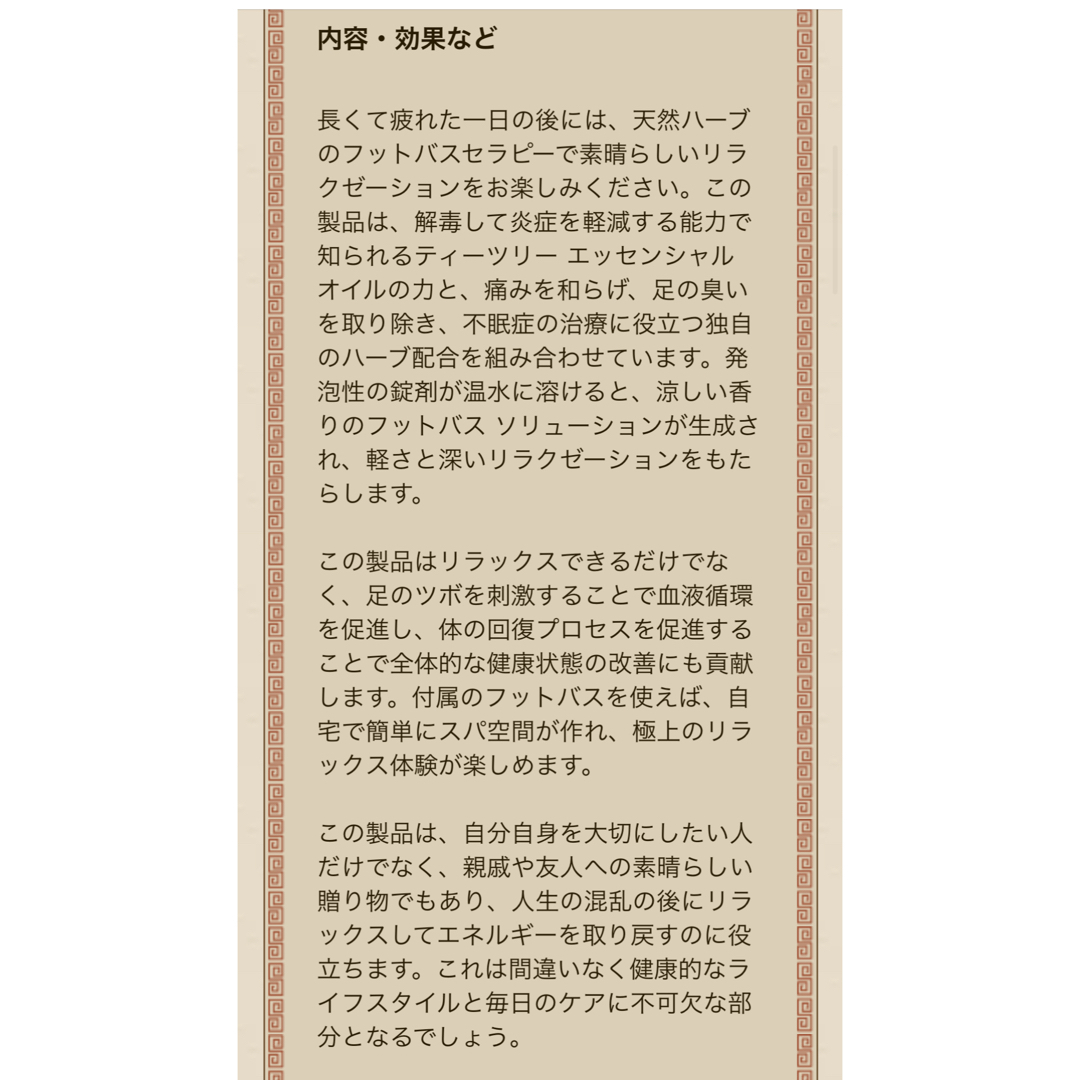 内容・効果など

長くて疲れた一日の後には、天然ハーブのフットバスセラピーで素晴らしいリラクゼーションをお楽しみください。この製品は、解毒して炎症を軽減する能力で知られるティーツリー エッセンシャル オイルの力と、痛みを和らげ、足の臭いを取り除き、不眠症の治療に役立つ独自のハーブ配合を組み合わせています。発泡性の錠剤が温水に溶けると、涼しい香りのフットバス ソリューションが生成され、軽さと深いリラクゼーションをもたらします。

この製品はリラックスできるだけでなく、足のツボを刺激することで血液循環を促進し、体の回復プロセスを促進することで全体的な健康状態の改善にも貢献します。付属のフットバスを使えば、自宅で簡単にスパ空間が作れ、極上のリラックス体験が楽しめます。

この製品は、自分自身を大切にしたい人だけでなく、親戚や友人への素晴らしい贈り物でもあり、人生の混乱の後にリラックスしてエネルギーを取り戻すのに役立ちます。これは間違いなく健康的なライフスタイルと毎日のケアに不可欠な部分となるでしょう。